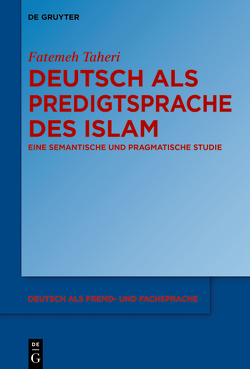 DE GRUYTER

Fatemeh Taheri

DEUTSCH ALS PREDIGTSPRACHE DES ISLAM

EINE SEMANTISCHE UND PRAGMATISCHE STUDIE

DEUTSCH ALS FREMD- UND FACHSPRACHE

DE
G